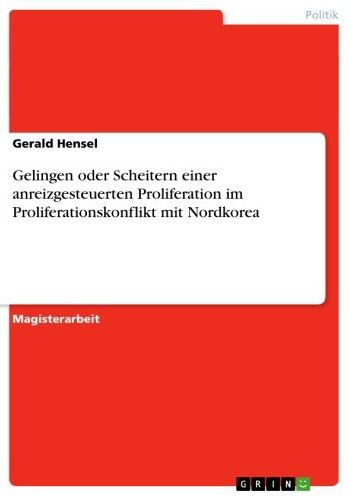 Politik

Gerald Hensel

Gelingen oder Scheitern einer anreizgesteuerten Proliferation im Proliferationskonflikt mit Nordkorea

Magisterarbeit

GRIN